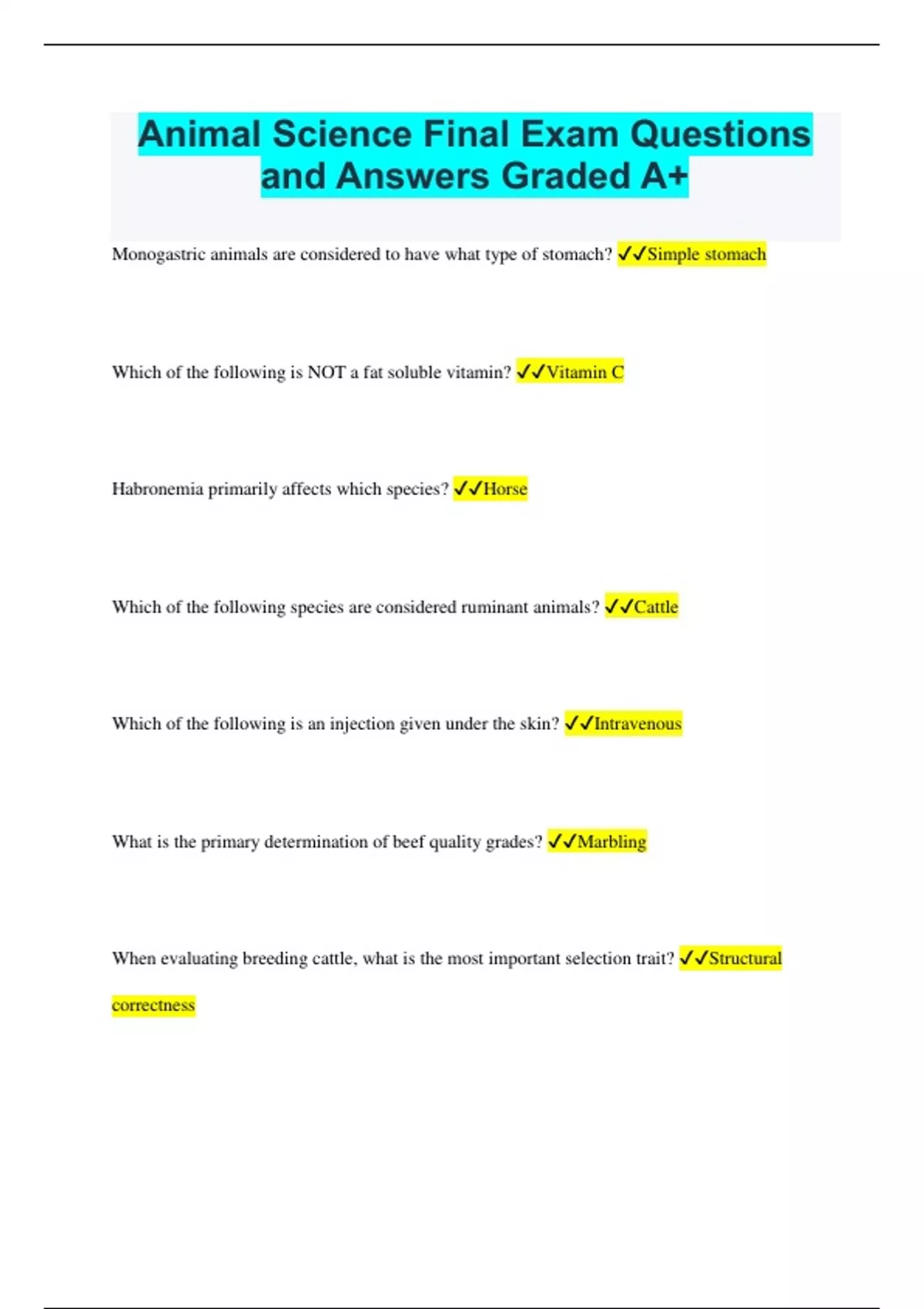 Animal Science Final Exam Questions and Answers Graded A+

Monogastric animals are considered to have what type of stomach? ✓✓Simple stomach

Which of the following is NOT a fat soluble vitamin? ✓✓Vitamin C

Habronemia primarily affects which species? ✓✓Horse

Which of the following species are considered ruminant animals? ✓✓Cattle

Which of the following is an injection given under the skin? ✓✓Intravenous

What is the primary determination of beef quality grades? ✓✓Marbling

When evaluating breeding cattle, what is the most important selection trait? ✓✓Structural correctness